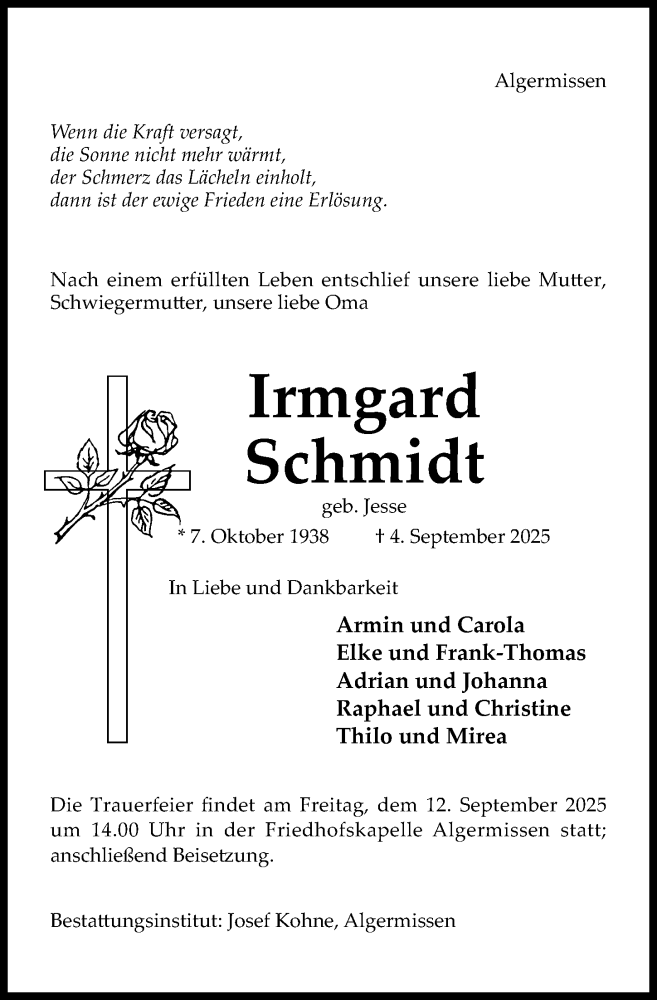 Algermissen

Wenn die Kraft versagt,
die Sonne nicht mehr wärmt,
der Schmerz das Lächeln einholt,
dann ist der ewige Frieden eine Erlösung.

Nach einem erfüllten Leben entschlief unsere liebe Mutter, Schwiegermutter, unsere liebe Oma

Irmgard
Schmidt

geb. Jesse

* 7. Oktober 1938 † 4. September 2025

In Liebe und Dankbarkeit

Armin und Carola
Elke und Frank-Thomas
Adrian und Johanna
Raphael und Christine
Thilo und Mirea

Die Trauerfeier findet am Freitag, dem 12. September 2025 um 14.00 Uhr in der Friedhofskapelle Algermissen statt; anschließend Beisetzung.

Bestattungsinstitut: Josef Kohne, Algermissen